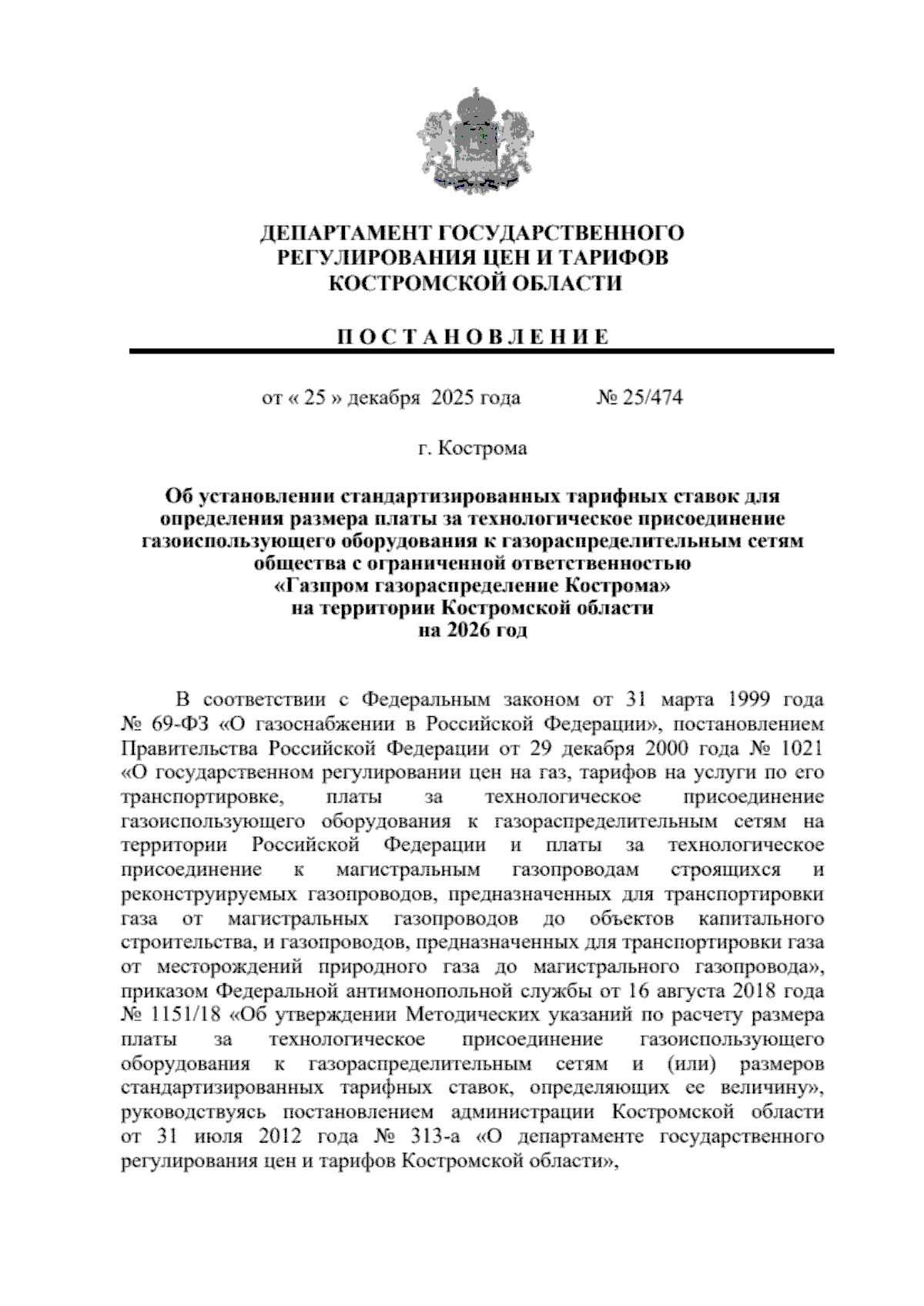 ДЕПАРТАМЕНТ ГОСУДАРСТВЕННОГО РЕГУЛИРОВАНИЯ ЦЕН И ТАРИФОВ КОСТРОМСКОЙ ОБЛАСТИ

П О С Т А Н О В Л Е Н И Е

от « 25 » декабря 2025 года № 25/474

г. Кострома

Об установлении стандартизированных тарифных ставок для определения размера платы за технологическое присоединение газоиспользующего оборудования к газораспределительным сетям общества с ограниченной ответственностью «Газпром газораспределение Кострома» на территории Костромской области на 2026 год

В соответствии с Федеральным законом от 31 марта 1999 года № 69-ФЗ «О газоснабжении в Российской Федерации», постановлением Правительства Российской Федерации от 29 декабря 2000 года № 1021 «О государственном регулировании цен на газ, тарифов на услуги по его транспортировке, платы за технологическое присоединение газоиспользующего оборудования к газораспределительным сетям на территории Российской Федерации и платы за технологическое присоединение к магистральным газопроводам строящихся и реконструируемых газопроводов, предназначенных для транспортировки газа от магистральных газопроводов до объектов капитального строительства, и газопроводов, предназначенных для транспортировки газа от месторождений природного газа до магистрального газопровода», приказом Федеральной антимонопольной службы от 16 августа 2018 года № 1151/18 «Об утверждении Методических указаний по расчету размера платы за технологическое присоединение газоиспользующего оборудования к газораспределительным сетям и (или) размеров стандартизированных тарифных ставок, определяющих ее величину», руководствуясь постановлением администрации Костромской области от 31 июля 2012 года № 313-а «О департаменте государственного регулирования цен и тарифов Костромской области»,